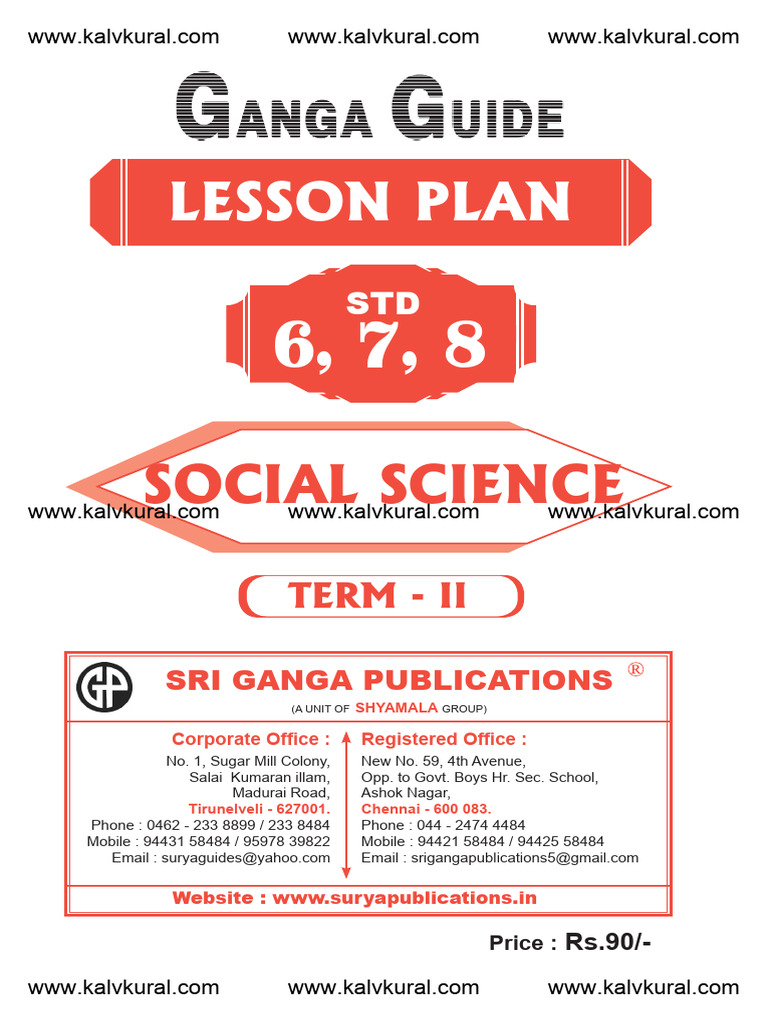 www.kalvkural.com www.kalvkural.com www.kalvkural.com

GANGA GUIDE

LESSON PLAN

STD
6, 7, 8

SOCIAL SCIENCE

www.kalvkural.com www.kalvkural.com www.kalvkural.com

TERM - II

GP

SRI GANGA PUBLICATIONS ®
(A UNIT OF SHYAMALA GROUP)

Corporate Office :
No. 1, Sugar Mill Colony, Salai Kumaran illam, Madurai Road,
Tirunelveli - 627001.
Phone : 0462 - 233 8899 / 233 8484
Mobile : 94431 58484 / 95978 39822
Email : suryaguides@yahoo.com

Registered Office :
New No. 59, 4th Avenue, Opp. to Govt. Boys Hr. Sec. School, Ashok Nagar,
Chennai - 600 083.
Phone : 044 - 2474 4484
Mobile : 94421 58484 / 94425 58484
Email : srigangapublications5@gmail.com

Website : www.suryapublications.in

Price : Rs.90/-

www.kalvkural.com www.kalvkural.com www.kalvkural.com